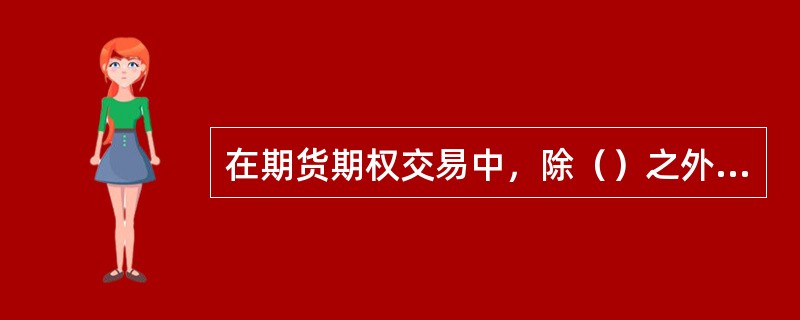 在期货期权交易中，除（）之外...